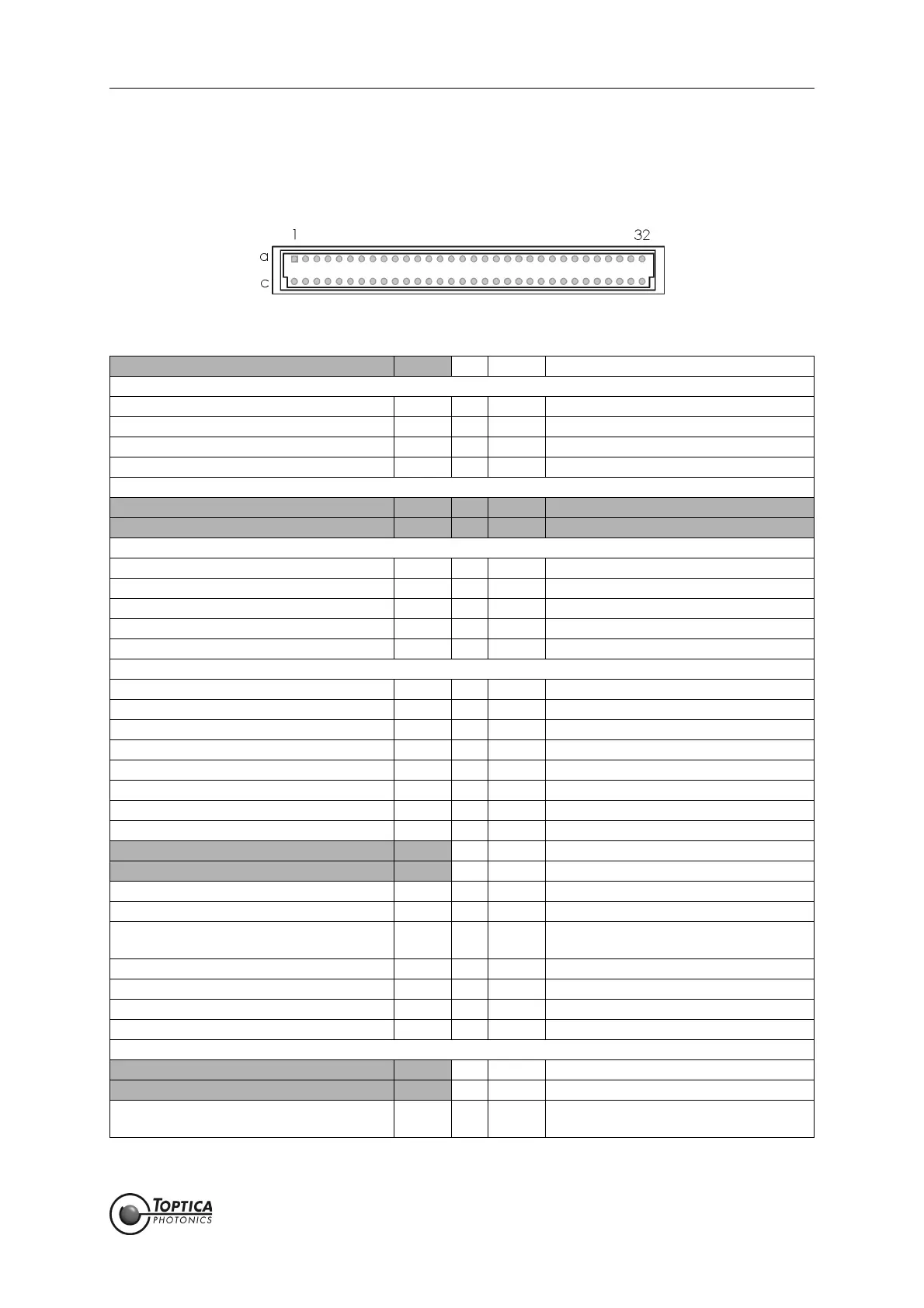 1

32

a

c

TOPTICA
PHOTONICS